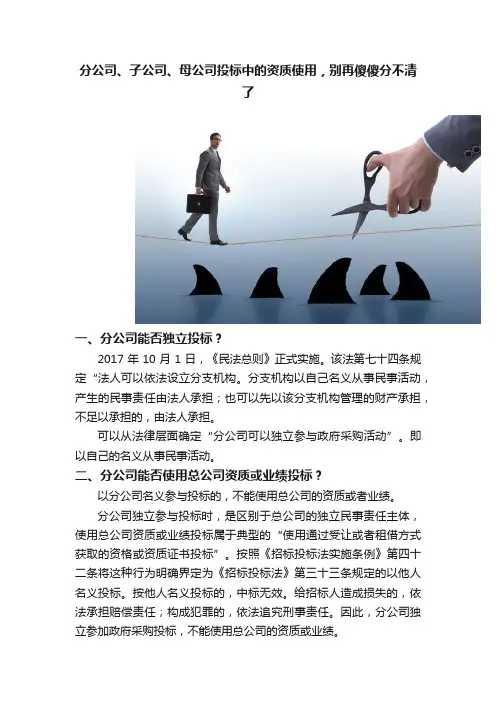 分公司、子公司、母公司投标中的资质使用，别再傻傻分不清了

一、分公司能否独立投标？

2017 年 10 月 1 日，《民法总则》正式实施。该法第七十四条规定“法人可以依法设立分支机构。分支机构以自己名义从事民事活动，产生的民事责任由法人承担；也可以先以该分支机构管理的财产承担，不足以承担的，由法人承担。

可以从法律层面确定“分公司可以独立参与政府采购活动”。即以自己的名义从事民事活动。

二、分公司能否使用总公司资质或业绩投标？

以分公司名义参与投标的，不能使用总公司的资质或者业绩。

分公司独立参与投标时，是区别于总公司的独立民事责任主体，使用总公司资质或业绩投标属于典型的“使用通过受让或者租借方式获取的资格或资质证书投标”。按照《招标投标法实施条例》第四十二条将这种行为明确界定为《招标投标法》第三十三条规定的以他人名义投标。按他人名义投标的，中标无效。给招标人造成损失的，依法承担赔偿责任；构成犯罪的，依法追究刑事责任。因此，分公司独立参加政府采购投标，不能使用总公司的资质或业绩。